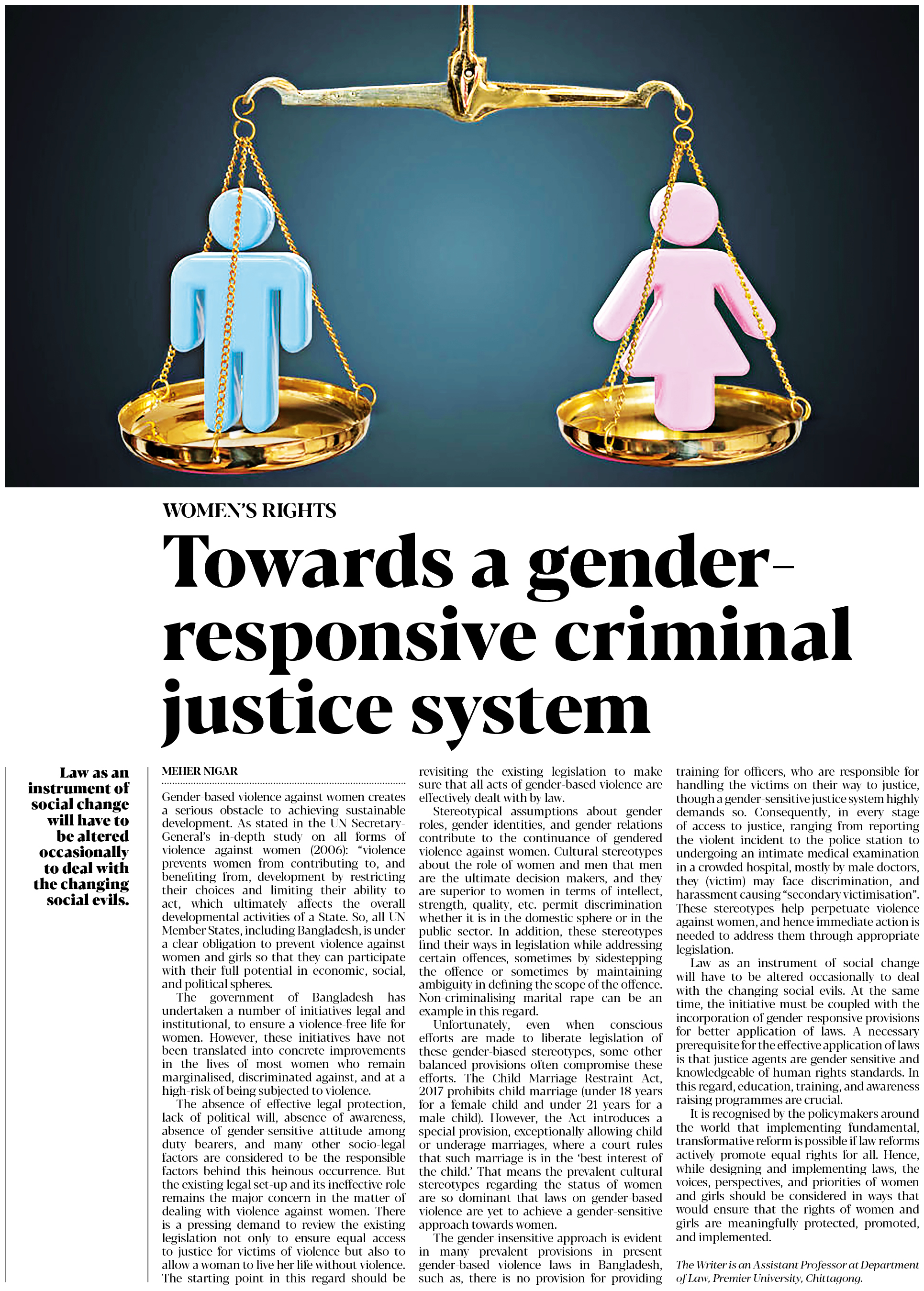 WOMEN'S RIGHTS

Towards a gender-responsive criminal justice system

Law as an instrument of social change will have to be altered occasionally to deal with the changing social evils.

MEHER NIGAR

Gender-based violence against women creates a serious obstacle to achieving sustainable development. As stated in the UN Secretary-General's in-depth study on all forms of violence against women (2006): "violence prevents women from contributing to, and benefiting from, development by restricting their choices and limiting their ability to act, which ultimately affects the overall developmental activities of a State. So, all UN Member States, including Bangladesh, is under a clear obligation to prevent violence against women and girls so that they can participate with their full potential in economic, social, and political spheres.

The government of Bangladesh has undertaken a number of initiatives legal and institutional, to ensure a violence-free life for women. However, these initiatives have not been translated into concrete improvements in the lives of most women who remain marginalised, discriminated against, and at a high-risk of being subjected to violence.

The absence of effective legal protection, lack of political will, absence of awareness, absence of gender-sensitive attitude among duty bearers, and many other socio-legal factors are considered to be the responsible factors behind this heinous occurrence. But the existing legal set-up and its ineffective role remains the major concern in the matter of dealing with violence against women. There is a pressing demand to review the existing legislation not only to ensure equal access to justice for victims of violence but also to allow a woman to live her life without violence. The starting point in this regard should be revisiting the existing legislation to make sure that all acts of gender-based violence are effectively dealt with by law.

Stereotypical assumptions about gender roles, gender identities, and gender relations contribute to the continuance of gendered violence against women. Cultural stereotypes about the role of women and men that men are the ultimate decision makers, and they are superior to women in terms of intellect, strength, quality, etc. permit discrimination whether it is in the domestic sphere or in the public sector. In addition, these stereotypes find their ways in legislation while addressing certain offences, sometimes by sidestepping the offence or sometimes by maintaining ambiguity in defining the scope of the offence. Non-criminalising marital rape can be an example in this regard.

Unfortunately, even when conscious efforts are made to liberate legislation of these gender-biased stereotypes, some other balanced provisions often compromise these efforts. The Child Marriage Restraint Act, 2017 prohibits child marriage (under 18 years for a female child and under 21 years for a male child). However, the Act introduces a special provision, exceptionally allowing child or underage marriages, where a court rules that such marriage is in the 'best interest of the child.' That means the prevalent cultural stereotypes regarding the status of women are so dominant that laws on gender-based violence are yet to achieve a gender-sensitive approach towards women.

The gender-insensitive approach is evident in many prevalent provisions in present gender-based violence laws in Bangladesh, such as, there is no provision for providing training for officers, who are responsible for handling the victims on their way to justice, though a gender-sensitive justice system highly demands so. Consequently, in every stage of access to justice, ranging from reporting the violent incident to the police station to undergoing an intimate medical examination in a crowded hospital, mostly by male doctors, they (victim) may face discrimination, and harassment causing "secondary victimisation". These stereotypes help perpetuate violence against women, and hence immediate action is needed to address them through appropriate legislation.

Law as an instrument of social change will have to be altered occasionally to deal with the changing social evils. At the same time, the initiative must be coupled with the incorporation of gender-responsive provisions for better application of laws. A necessary prerequisite for the effective application of laws is that justice agents are gender sensitive and knowledgeable of human rights standards. In this regard, education, training, and awareness raising programmes are crucial.

It is recognised by the policymakers around the world that implementing fundamental, transformative reform is possible if law reforms actively promote equal rights for all. Hence, while designing and implementing laws, the voices, perspectives, and priorities of women and girls should be considered in ways that would ensure that the rights of women and girls are meaningfully protected, promoted, and implemented.

The Writer is an Assistant Professor at Department of Law, Premier University, Chittagong.